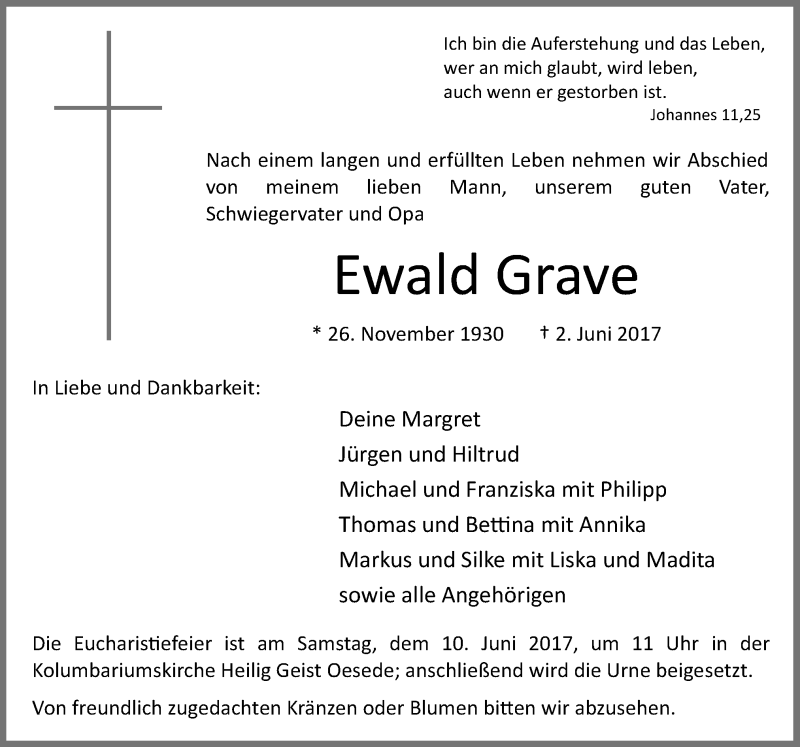 Ich bin die Auferstehung und das Leben,
wer an mich glaubt, wird leben,
auch wenn er gestorben ist.
Johannes 11,25

Nach einem langen und erfüllten Leben nehmen wir Abschied von meinem lieben Mann, unserem guten Vater, Schwiegervater und Opa

Ewald Grave

* 26. November 1930 † 2. Juni 2017

In Liebe und Dankbarkeit:

Deine Margret
Jürgen und Hiltrud
Michael und Franziska mit Philipp
Thomas und Bettina mit Annika
Markus und Silke mit Liska und Madita
sowie alle Angehörigen

Die Eucharistiefeier ist am Samstag, dem 10. Juni 2017, um 11 Uhr in der Kolumbariumskirche Heilig Geist Oesede; anschließend wird die Urne beigesetzt.

Von freundlich zugedachten Kränzen oder Blumen bitten wir abzusehen.